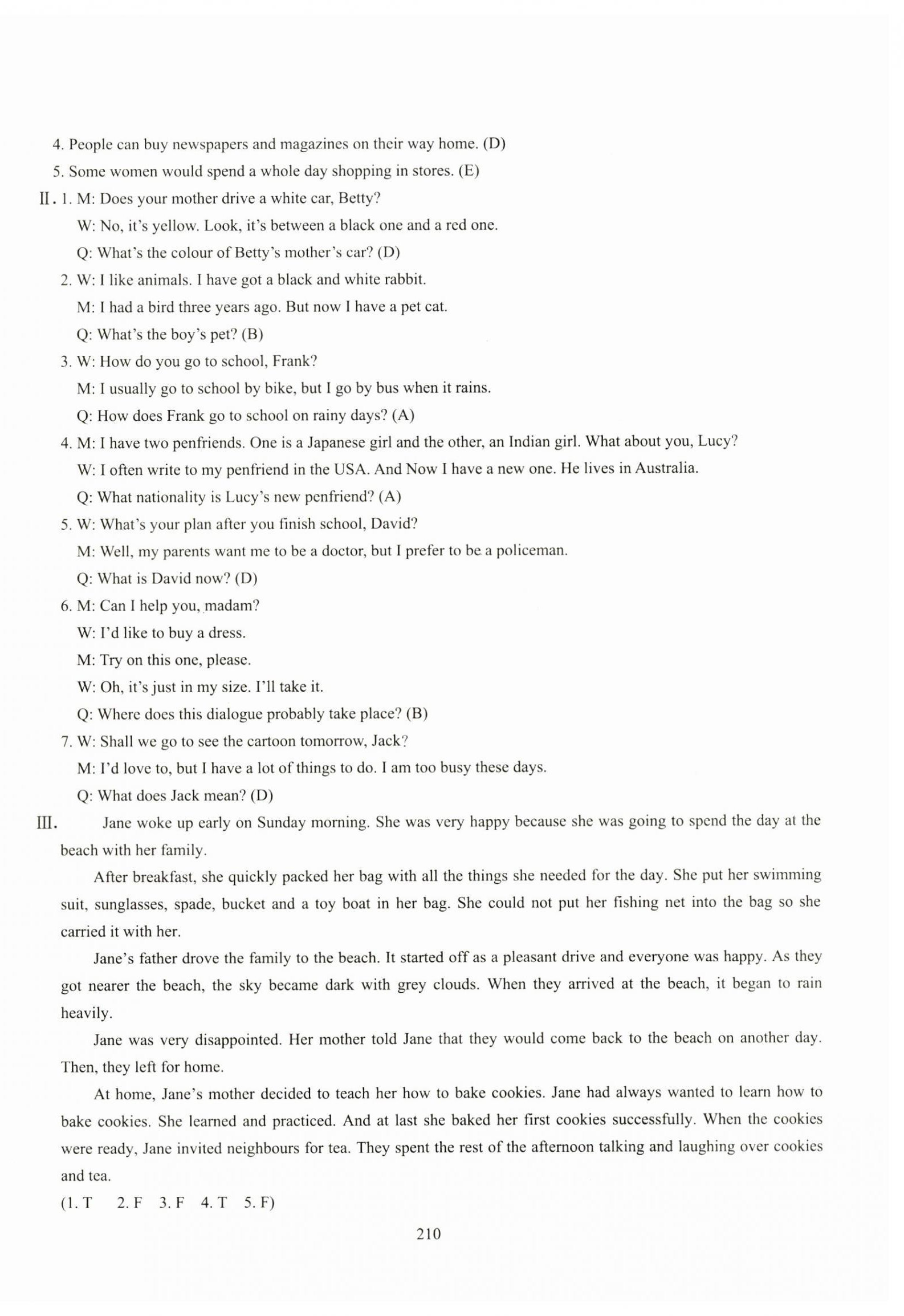 4. People can buy newspapers and magazines on their way home. (D)

5. Some women would spend a whole day shopping in stores. (E)

II. 1. M: Does your mother drive a white car, Betty?
W: No, it's yellow. Look, it's between a black one and a red one.
Q: What's the colour of Betty's mother's car? (D)

2. W: I like animals. I have got a black and white rabbit.
M: I had a bird three years ago. But now I have a pet cat.
Q: What's the boy's pet? (B)

3. W: How do you go to school, Frank?
M: I usually go to school by bike, but I go by bus when it rains.
Q: How does Frank go to school on rainy days? (A)

4. M: I have two penfriends. One is a Japanese girl and the other, an Indian girl. What about you, Lucy?
W: I often write to my penfriend in the USA. And Now I have a new one. He lives in Australia.
Q: What nationality is Lucy's new penfriend? (A)

5. W: What's your plan after you finish school, David?
M: Well, my parents want me to be a doctor, but I prefer to be a policeman.
Q: What is David now? (D)

6. M: Can I help you, madam?
W: I'd like to buy a dress.
M: Try on this one, please.
W: Oh, it's just in my size. I'll take it.
Q: Where does this dialogue probably take place? (B)

7. W: Shall we go to see the cartoon tomorrow, Jack?
M: I'd love to, but I have a lot of things to do. I am too busy these days.
Q: What does Jack mean? (D)

III. Jane woke up early on Sunday morning. She was very happy because she was going to spend the day at the beach with her family.

After breakfast, she quickly packed her bag with all the things she needed for the day. She put her swimming suit, sunglasses, spade, bucket and a toy boat in her bag. She could not put her fishing net into the bag so she carried it with her.

Jane's father drove the family to the beach. It started off as a pleasant drive and everyone was happy. As they got nearer the beach, the sky became dark with grey clouds. When they arrived at the beach, it began to rain heavily.

Jane was very disappointed. Her mother told Jane that they would come back to the beach on another day. Then, they left for home.

At home, Jane's mother decided to teach her how to bake cookies. Jane had always wanted to learn how to bake cookies. She learned and practiced. And at last she baked her first cookies successfully. When the cookies were ready, Jane invited neighbours for tea. They spent the rest of the afternoon talking and laughing over cookies and tea.

(1. T 2. F 3. F 4. T 5. F)

210